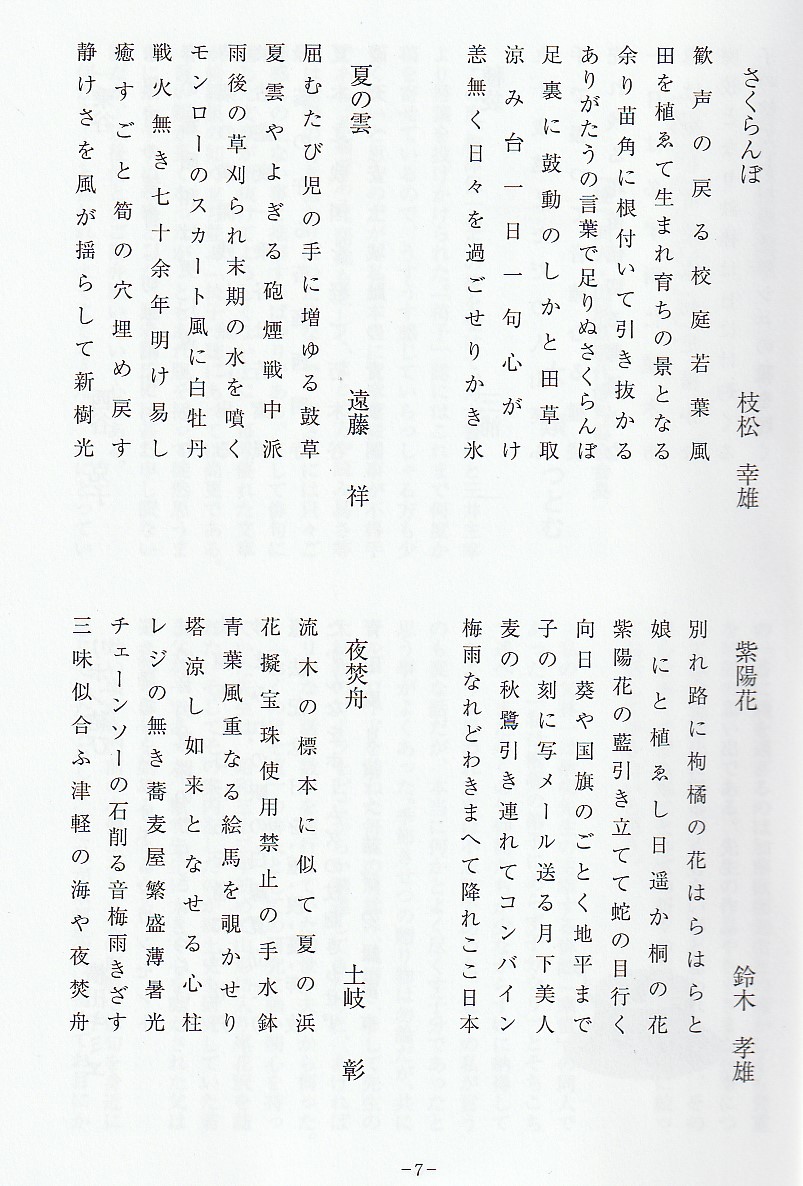 さくらんぼ　　　枝松　幸雄

歓声の戻る校庭若葉風
田を植ゑて生まれ育ちの景となる
余り苗角に根付いて引き抜かる
ありがたうの言葉で足りぬさくらんぼ
足裏に鼓動のしかと田草取
涼み台一日一句心がけ
恙無く日々を過ごせりかき氷

夏の雲　　　遠藤　祥

屈むたび児の手に増ゆる鼓草
夏雲やよぎる砲煙戦中派
雨後の草刈られ末期の水を噴く
モンローのスカート風に白牡丹
戦火無き七十余年明け易し
癒すごと筍の穴埋め戻す
静けさを風が揺らして新樹光

紫陽花　　　鈴木　孝雄

別れ路に枸橘の花はらはらと
娘にと植ゑし日遥か桐の花
紫陽花の藍引き立てて蛇の目行く
向日葵や国旗のごとく地平まで
子の刻に写メール送る月下美人
麦の秋鷺引き連れてコンバイン
梅雨なれどわきまへて降れここ日本

夜焚舟　　　土岐　彰

流木の標本に似て夏の浜
花擬宝珠使用禁止の手水鉢
青葉風重なる絵馬を覗かせり
塔涼し如来となせる心柱
レジの無き蕎麦屋繁盛薄暑光
チェーンソーの石削る音梅雨きざす
三味似合ふ津軽の海や夜焚舟

－7－